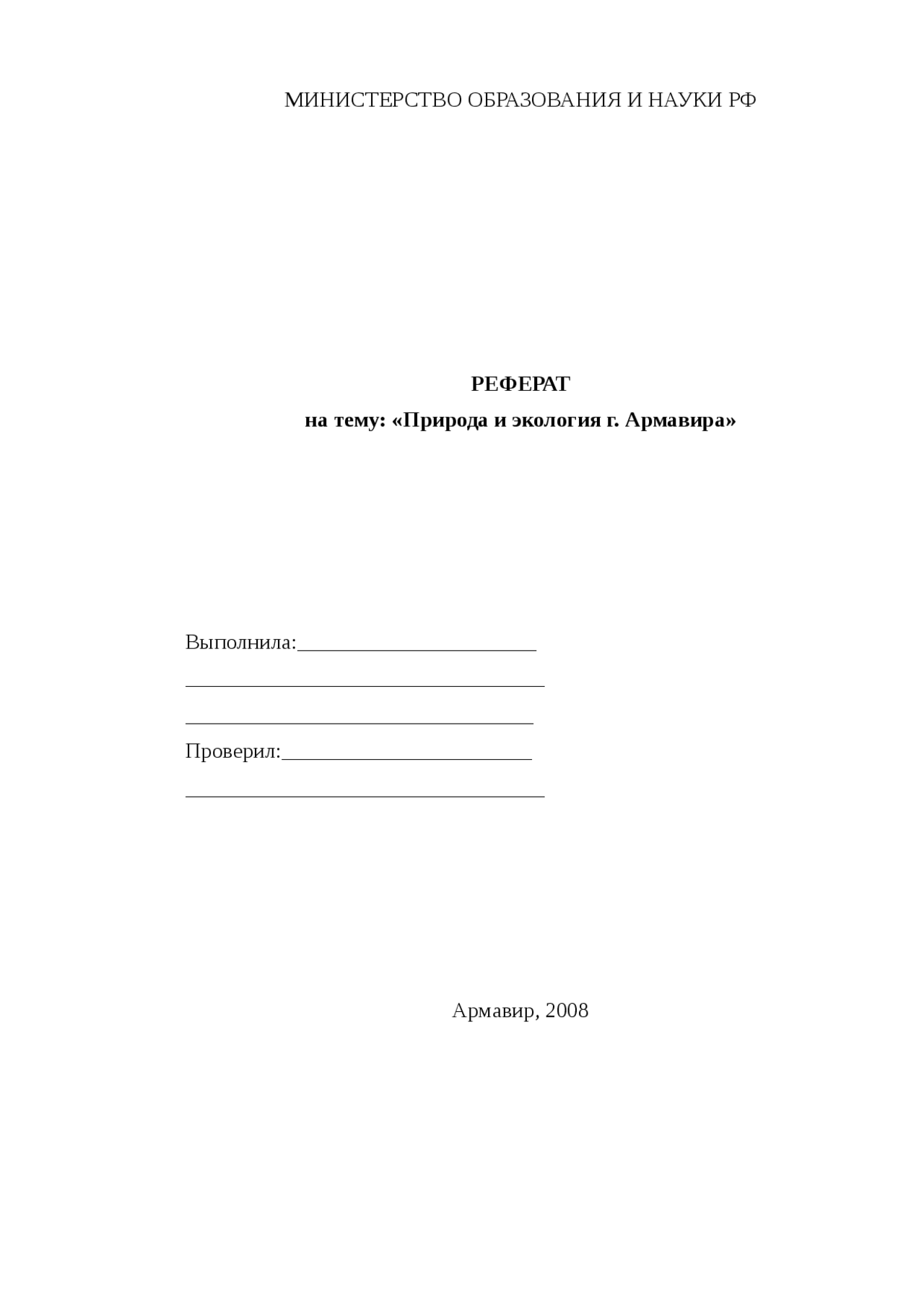 МИНИСТЕРСТВО ОБРАЗОВАНИЯ И НАУКИ РФ

РЕФЕРАТ

на тему: «Природа и экология г. Армавира»

Выполнила:______________________

_________________________________

________________________________

Проверил:_______________________

_________________________________

Армавир, 2008